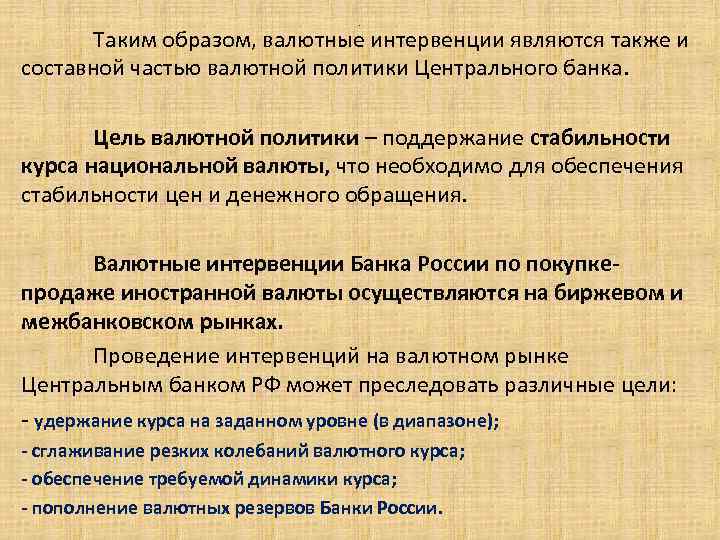 Таким образом, валютные интервенции являются также и составной частью валютной политики Центрального банка.

Цель валютной политики – поддержание стабильности курса национальной валюты, что необходимо для обеспечения стабильности цен и денежного обращения.

Валютные интервенции Банка России по покупке-продаже иностранной валюты осуществляются на биржевом и межбанковском рынках.

Проведение интервенций на валютном рынке Центральным банком РФ может преследовать различные цели:

- удержание курса на заданном уровне (в диапазоне);
- сглаживание резких колебаний валютного курса;
- обеспечение требуемой динамики курса;
- пополнение валютных резервов Банки России.